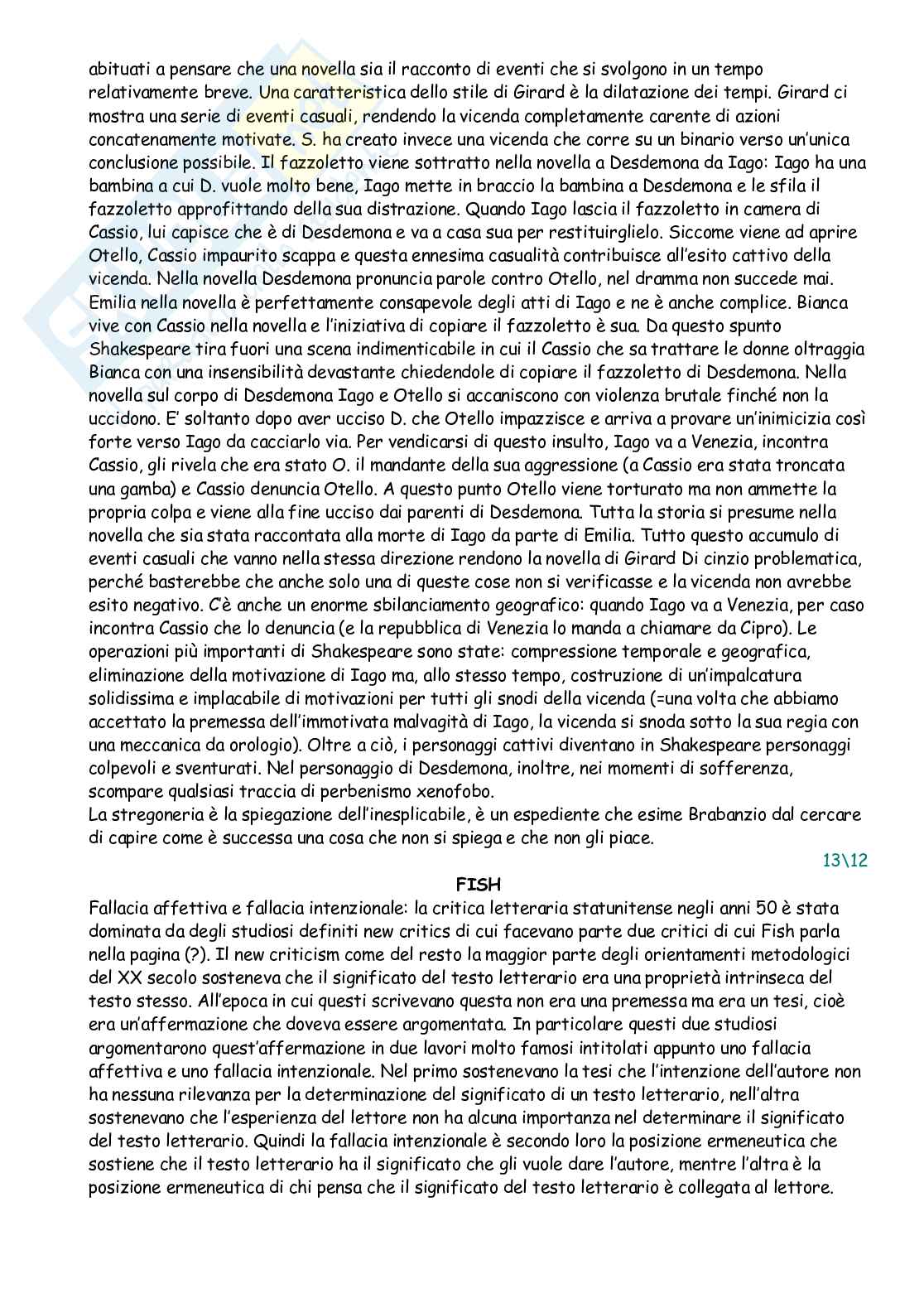 abituati a pensare che una novella sia il racconto di eventi che si svolgono in un tempo relativamente breve. Una caratteristica dello stile di Girard è la dilatazione dei tempi. Girard ci mostra una serie di eventi casuali, rendendo la vicenda completamente carente di azioni concatenamente motivate. S. ha creato invece una vicenda che corre su un binario verso un'unica conclusione possibile. Il fazzoletto viene sottratto nella novella a Desdemona da Iago: Iago ha una bambina a cui D. vuole molto bene, Iago mette in braccio la bambina a Desdemona e le sfila il fazzoletto approfittando della sua distrazione. Quando Iago lascia il fazzoletto in camera di Cassio, lui capisce che è di Desdemona e va a casa sua per restituirglielo. Siccome viene ad aprire Otello, Cassio impaurito scappa e questa ennesima casualità contribuisce all'esito cattivo della vicenda. Nella novella Desdemona pronuncia parole contro Otello, nel dramma non succede mai. Emilia nella novella è perfettamente consapevole degli atti di Iago e ne è anche complice. Bianca vive con Cassio nella novella e l'iniziativa di copiare il fazzoletto è sua. Da questo spunto Shakespeare tira fuori una scena indimenticabile in cui il Cassio che sa trattare le donne oltraggia Bianca con una insensibilità devastante chiedendole di copiare il fazzoletto di Desdemona. Nella novella sul corpo di Desdemona Iago e Otello si accaniscono con violenza brutale finché non la uccidono. E' soltanto dopo aver ucciso D. che Otello impazzisce e arriva a provare un'inimicizia così forte verso Iago da cacciarlo via. Per vendicarsi di questo insulto, Iago va a Venezia, incontra Cassio, gli rivela che era stato O. il mandante della sua aggressione (a Cassio era stata troncata una gamba) e Cassio denuncia Otello. A questo punto Otello viene torturato ma non ammette la propria colpa e viene alla fine ucciso dai parenti di Desdemona. Tutta la storia si presume nella novella che sia stata raccontata alla morte di Iago da parte di Emilia. Tutto questo accumulo di eventi casuali che vanno nella stessa direzione rendono la novella di Girard Di cinzio problematica, perché basterebbe che anche solo una di queste cose non si verificasse e la vicenda non avrebbe esito negativo. C'è anche un enorme sbilanciamento geografico: quando Iago va a Venezia, per caso incontra Cassio che lo denuncia (e la repubblica di Venezia lo manda a chiamare da Cipro). Le operazioni più importanti di Shakespeare sono state: compressione temporale e geografica, eliminazione della motivazione di Iago ma, allo stesso tempo, costruzione di un'impalcatura solidissima e implacabile di motivazioni per tutti gli snodi della vicenda (=una volta che abbiamo accettato la premessa dell'immotivata malvagità di Iago, la vicenda si snoda sotto la sua regia con una meccanica da orologio). Oltre a ciò, i personaggi cattivi diventano in Shakespeare personaggi colpevoli e sventurati. Nel personaggio di Desdemona, inoltre, nei momenti di sofferenza, scompare qualsiasi traccia di perbenismo xenofobo.
La stregoneria è la spiegazione dell'inesplicabile, è un espediente che esime Brabanzio dal cercare di capire come è successa una cosa che non si spiega e che non gli piace.

13\12

FISH
Fallacia affettiva e fallacia intenzionale: la critica letteraria statunitense negli anni 50 è stata dominata da degli studiosi definiti new critics di cui facevano parte due critici di cui Fish parla nella pagina (?). Il new criticism come del resto la maggior parte degli orientamenti metodologici del XX secolo sosteneva che il significato del testo letterario era una proprietà intrinseca del testo stesso. All'epoca in cui questi scrivevano questa non era una premessa ma era un tesi, cioè era un'affermazione che doveva essere argomentata. In particolare questi due studiosi argomentarono quest'affermazione in due lavori molto famosi intitolati appunto uno fallacia affettiva e uno fallacia intenzionale. Nel primo sostenevano la tesi che l'intenzione dell'autore non ha nessuna rilevanza per la determinazione del significato di un testo letterario, nell'altra sostenevano che l'esperienza del lettore non ha alcuna importanza nel determinare il significato del testo letterario. Quindi la fallacia intenzionale è secondo loro la posizione ermeneutica che sostiene che il testo letterario ha il significato che gli vuole dare l'autore, mentre l'altra è la posizione ermeneutica di chi pensa che il significato del testo letterario è collegata al lettore.